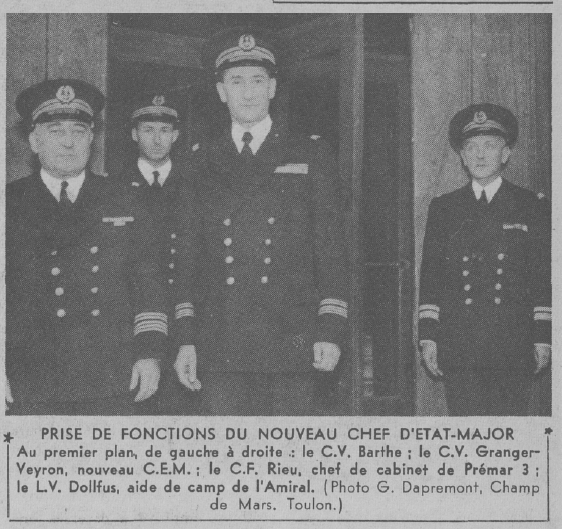 PRISE DE FONCTIONS DU NOUVEAU CHEF D'ETAT-MAJOR

Au premier plan, de gauche à droite : le C.V. Barthe ; le C.V. Granger-Veyron, nouveau C.E.M. ; le C.F. Rieu, chef de cabinet de Prémar 3 ; le L.V. Dollfus, aide de camp de l'Amiral. (Photo G. Dapremont, Champ de Mars. Toulon.)